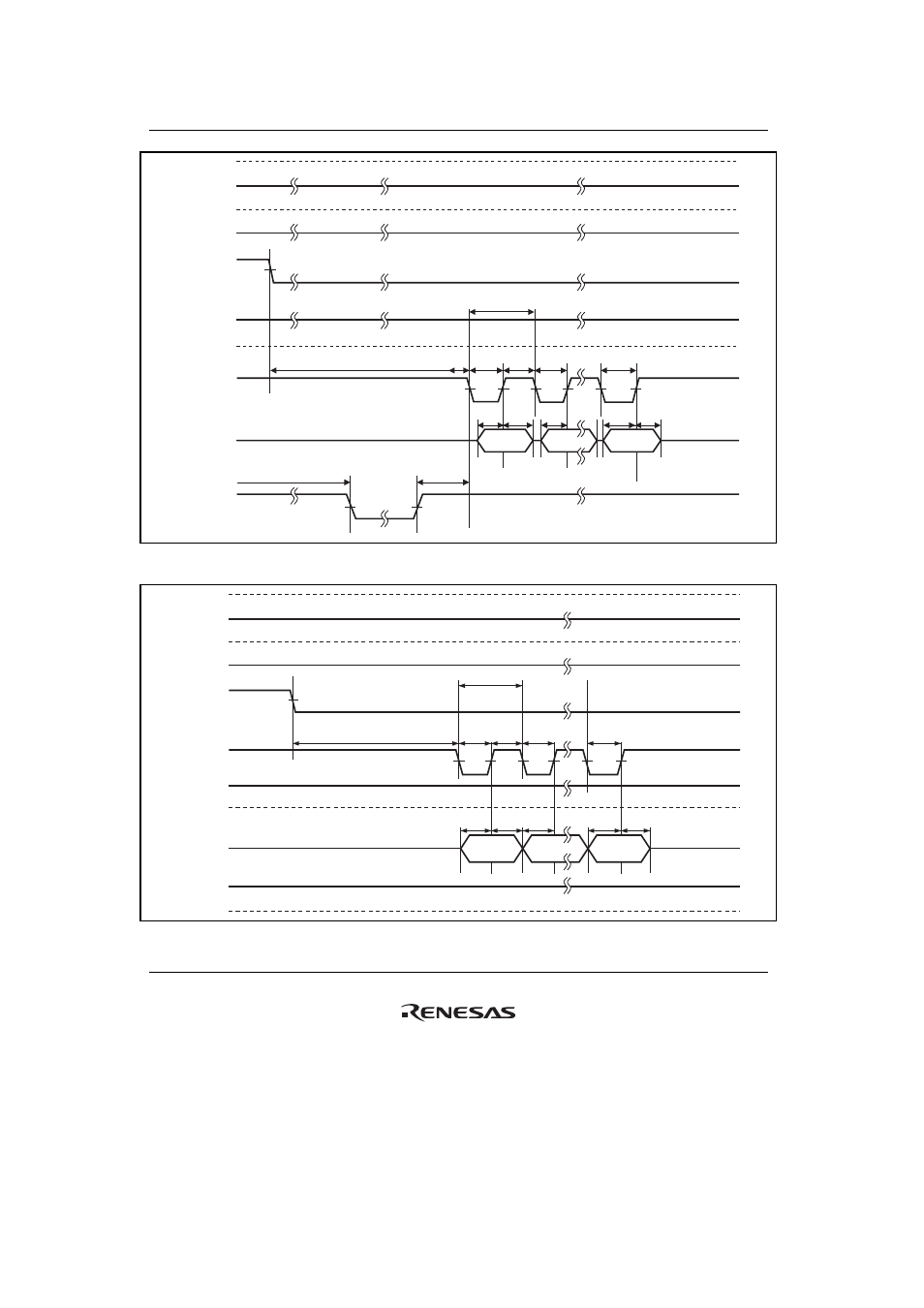 RENESAS